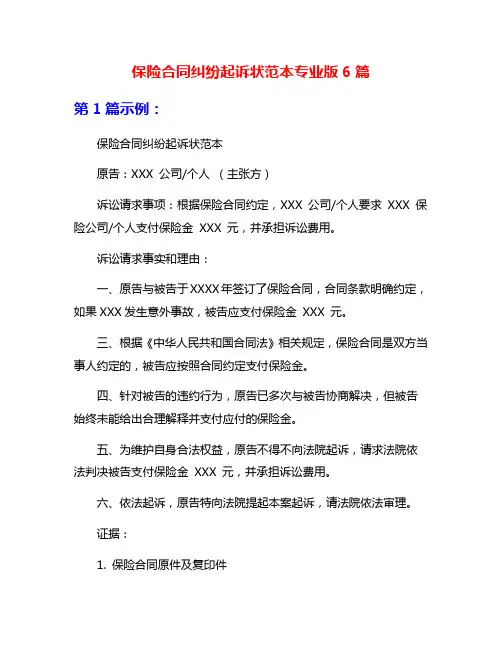 保险合同纠纷起诉状范本专业版 6 篇

第 1 篇示例：

保险合同纠纷起诉状范本

原告：XXX 公司/个人 （主张方）

诉讼请求事项：根据保险合同约定，XXX 公司/个人要求 XXX 保险公司/个人支付保险金 XXX 元，并承担诉讼费用。

诉讼请求事实和理由：

一、原告与被告于XXXX年签订了保险合同，合同条款明确约定，如果XXX发生意外事故，被告应支付保险金 XXX 元。

三、根据《中华人民共和国合同法》相关规定，保险合同是双方当事人约定的，被告应按照合同约定支付保险金。

四、针对被告的违约行为，原告已多次与被告协商解决，但被告始终未能给出合理解释并支付应付的保险金。

五、为维护自身合法权益，原告不得不向法院起诉，请求法院依法判决被告支付保险金 XXX 元，并承担诉讼费用。

六、依法起诉，原告特向法院提起本案起诉，请法院依法审理。

证据：

1. 保险合同原件及复印件